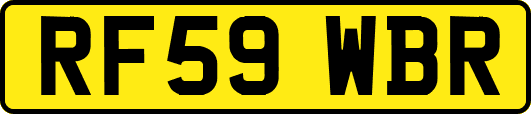 RF59 WBR